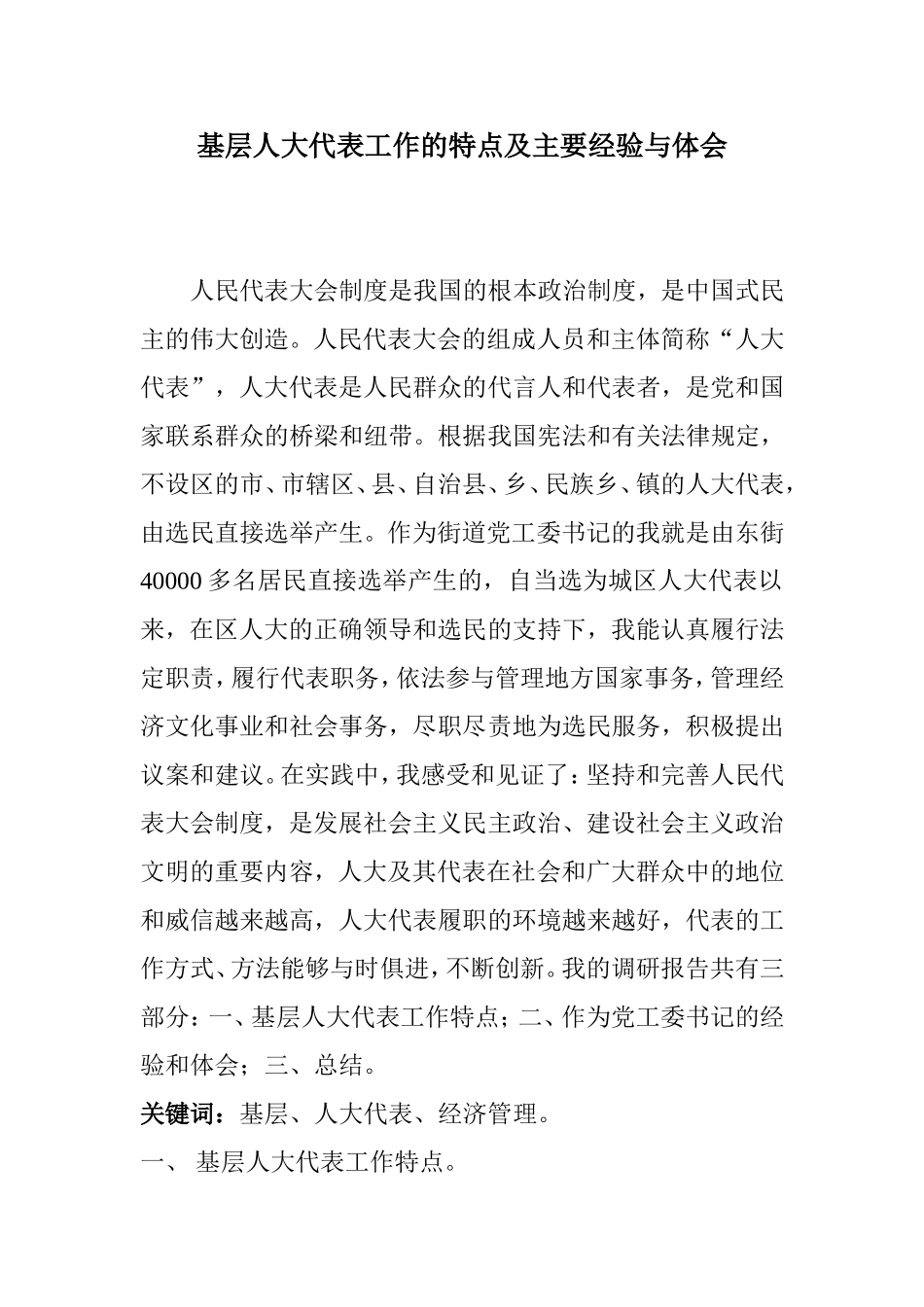 基层人大代表工作的特点及主要经验与体会

人民代表大会制度是我国的根本政治制度，是中国式民主的伟大创造。人民代表大会的组成人员和主体简称“人大代表”，人大代表是人民群众的代言人和代表者，是党和国家联系群众的桥梁和纽带。根据我国宪法和有关法律规定，不设区的市、市辖区、县、自治县、乡、民族乡、镇的人大代表，由选民直接选举产生。作为街道党工委书记的我就是由东街40000多名居民直接选举产生的，自当选为城区人大代表以来，在区人大的正确领导和选民的支持下，我能认真履行法定职责，履行代表职务，依法参与管理地方国家事务，管理经济文化事业和社会事务，尽职尽责地为选民服务，积极提出议案和建议。在实践中，我感受和见证了：坚持和完善人民代表大会制度，是发展社会主义民主政治、建设社会主义政治文明的重要内容，人大及其代表在社会和广大群众中的地位和威信越来越高，人大代表履职的环境越来越好，代表的工作方式、方法能够与时俱进，不断创新。我的调研报告共有三部分：一、基层人大代表工作特点；二、作为党工委书记的经验和体会；三、总结。

关键词：基层、人大代表、经济管理。

一、 基层人大代表工作特点。